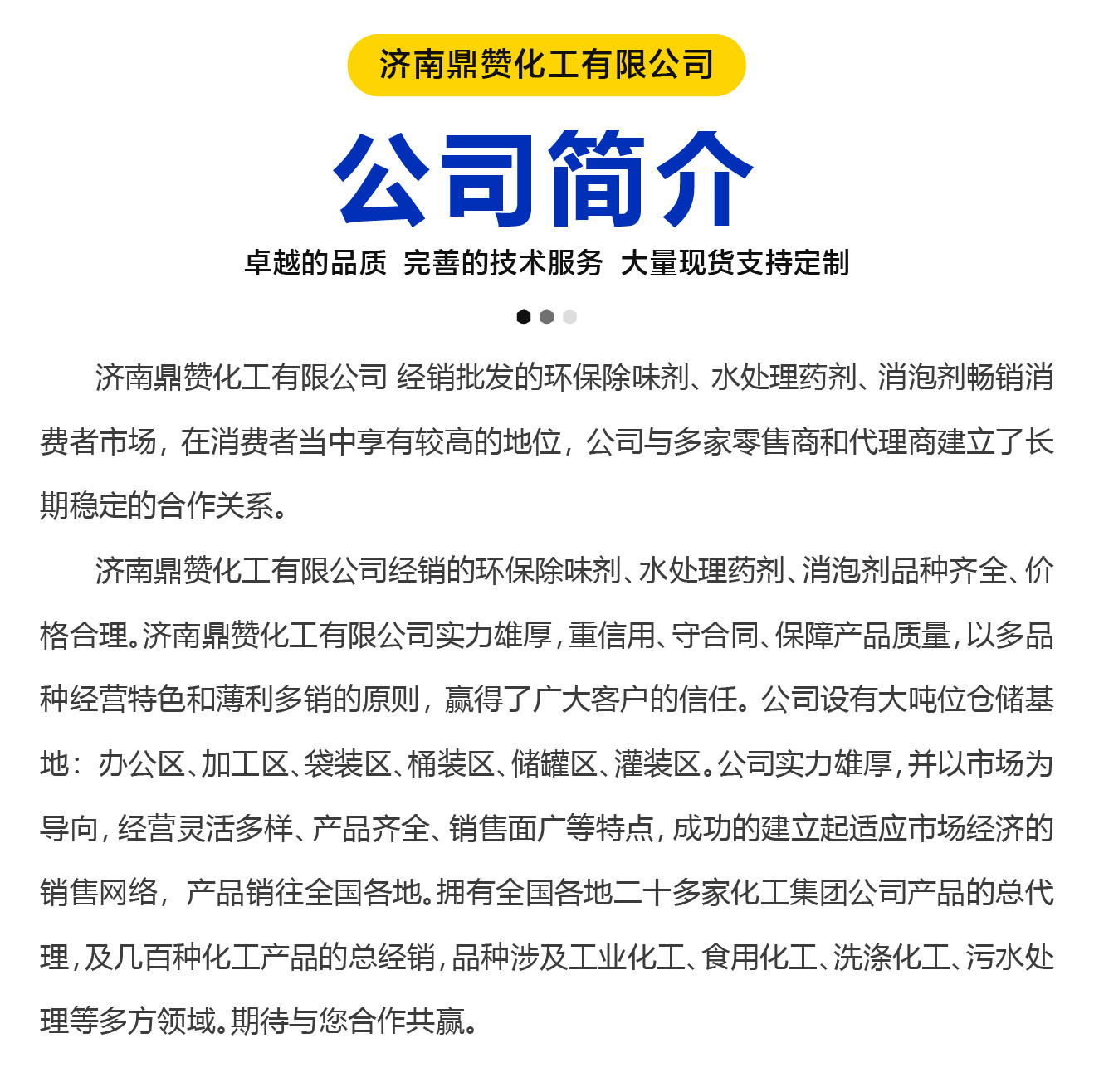 济南鼎赞化工有限公司

公司简介

卓越的品质 完善的技术服务 大量现货支持定制

济南鼎赞化工有限公司 经销批发的环保除味剂、水处理药剂、消泡剂畅销消费者市场，在消费者当中享有较高的地位，公司与多家零售商和代理商建立了长期稳定的合作关系。

济南鼎赞化工有限公司经销的环保除味剂、水处理药剂、消泡剂品种齐全、价格合理。济南鼎赞化工有限公司实力雄厚，重信用、守合同、保障产品质量，以多品种经营特色和薄利多销的原则，赢得了广大客户的信任。公司设有大吨位仓储基地：办公区、加工区、袋装区、桶装区、储罐区、灌装区。公司实力雄厚，并以市场为导向，经营灵活多样、产品齐全、销售面广等特点，成功的建立起适应市场经济的销售网络，产品销往全国各地。拥有全国各地二十多家化工集团公司产品的总代理，及几百种化工产品的总经销，品种涉及工业化工、食用化工、洗涤化工、污水处理等多方领域。期待与您合作共赢。